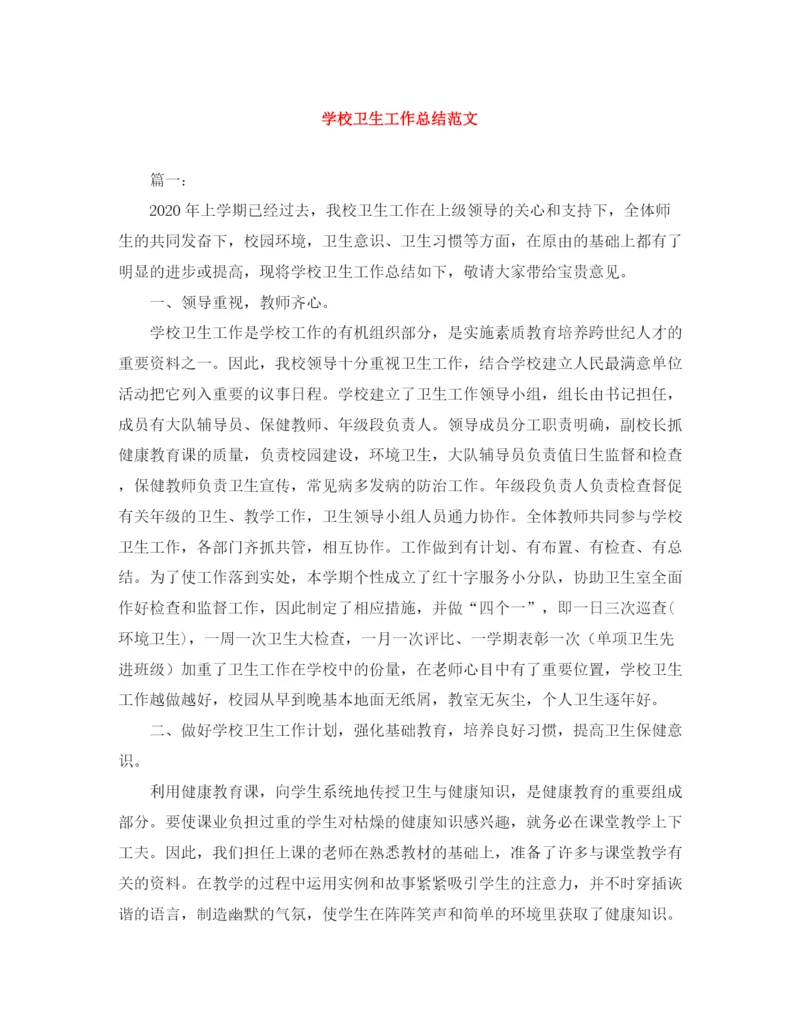 学校卫生工作总结范文

篇一：

2020年上学期已经过去，我校卫生工作在上级领导的关心和支持下，全体师生的共同发奋下，校园环境，卫生意识、卫生习惯等方面，在原由的基础上都有了明显的进步或提高，现将学校卫生工作总结如下，敬请大家带给宝贵意见。

一、领导重视，教师齐心。

学校卫生工作是学校工作的有机组织部分，是实施素质教育培养跨世纪人才的重要资料之一。因此，我校领导十分重视卫生工作，结合学校建立人民最满意单位活动把它列入重要的议事日程。学校建立了卫生工作领导小组，组长由书记担任，成员有大队辅导员、保健教师、年级段负责人。领导成员分工职责明确，副校长抓健康教育课的质量，负责校园建设，环境卫生，大队辅导员负责值日生监督和检查，保健教师负责卫生宣传，常见病多发病的防治工作。年级段负责人负责检查督促有关年级的卫生、教学工作，卫生领导小组人员通力协作。全体教师共同参与学校卫生工作，各部门齐抓共管，相互协作。工作做到有计划、有布置、有检查、有总结。为了使工作落到实处，本学期个性成立了红十字服务小分队，协助卫生室全面作好检查和监督工作，因此制定了相应措施，并做“四个一”，即一日三次巡查(环境卫生)，一周一次卫生大检查，一月一次评比、一学期表彰一次（单项卫生先进班级）加重了卫生工作在学校中的份量，在老师心目中有了重要位置，学校卫生工作越做越好，校园从早到晚基本地面无纸屑，教室无灰尘，个人卫生逐年好。

二、做好学校卫生工作计划，强化基础教育，培养良好习惯，提高卫生保健意识。

利用健康教育课，向学生系统地传授卫生与健康知识，是健康教育的重要组成部分。要使课业负担过重的学生对枯燥的健康知识感兴趣，就务必在课堂教学上下工夫。因此，我们担任上课的老师在熟悉教材的基础上，准备了许多与课堂教学有关的资料。在教学的过程中运用实例和故事紧紧吸引学生的注意力，并不时穿插诙谐的语言，制造幽默的气氛，使学生在阵阵笑声和简单的环境里获取了健康知识。